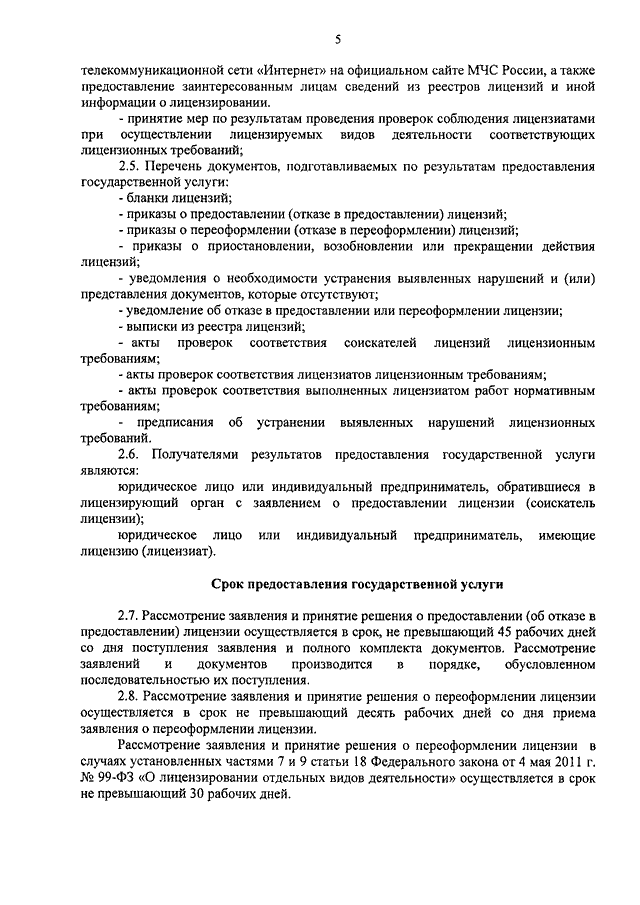 5

телекоммуникационной сети «Интернет» на официальном сайте МЧС России, а также предоставление заинтересованным лицам сведений из реестров лицензий и иной информации о лицензировании.

- принятие мер по результатам проведения проверок соблюдения лицензиатами при осуществлении лицензируемых видов деятельности соответствующих лицензионных требований;

2.5. Перечень документов, подготавливаемых по результатам предоставления государственной услуги:

- бланки лицензий;

- приказы о предоставлении (отказе в предоставлении) лицензий;

- приказы о переоформлении (отказе в переоформлении) лицензий;

- приказы о приостановлении, возобновлении или прекращении действия лицензий;

- уведомления о необходимости устранения выявленных нарушений и (или) представления документов, которые отсутствуют;

- уведомление об отказе в предоставлении или переоформлении лицензии;

- выписки из реестра лицензий;

- акты проверок соответствия соискателей лицензий лицензионным требованиям;

- акты проверок соответствия лицензиатов лицензионным требованиям;

- акты проверок соответствия выполненных лицензиатом работ нормативным требованиям;

- предписания об устранении выявленных нарушений лицензионных требований.

2.6. Получателями результатов предоставления государственной услуги являются:

юридическое лицо или индивидуальный предприниматель, обратившиеся в лицензирующий орган с заявлением о предоставлении лицензии (соискатель лицензии);

юридическое лицо или индивидуальный предприниматель, имеющие лицензию (лицензиат).

Срок предоставления государственной услуги

2.7. Рассмотрение заявления и принятие решения о предоставлении (об отказе в предоставлении) лицензии осуществляется в срок, не превышающий 45 рабочих дней со дня поступления заявления и полного комплекта документов. Рассмотрение заявлений и документов производится в порядке, обусловленном последовательностью их поступления.

2.8. Рассмотрение заявления и принятие решения о переоформлении лицензии осуществляется в срок не превышающий десять рабочих дней со дня приема заявления о переоформлении лицензии.

Рассмотрение заявления и принятие решения о переоформлении лицензии в случаях установленных частями 7 и 9 статьи 18 Федерального закона от 4 мая 2011 г. № 99-ФЗ «О лицензировании отдельных видов деятельности» осуществляется в срок не превышающий 30 рабочих дней.